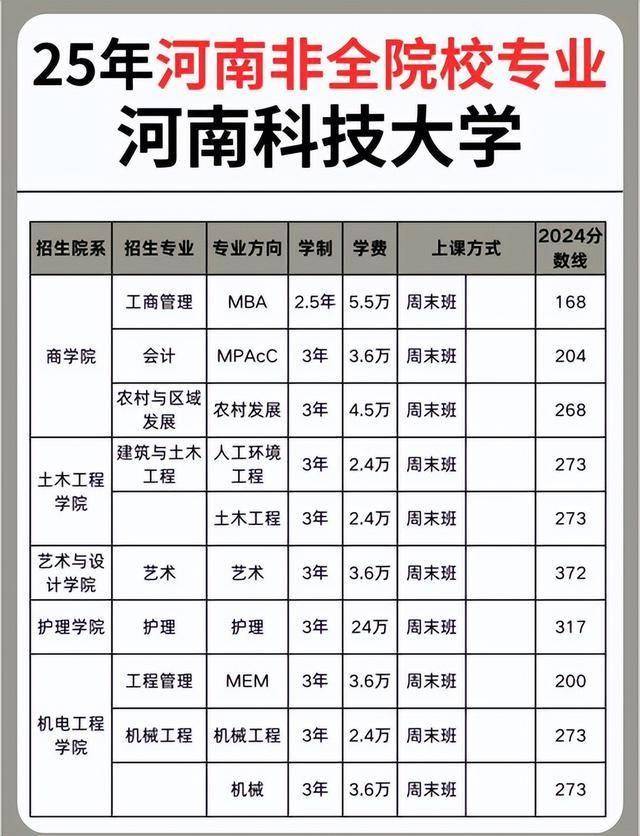 25年河南非全院校专业
河南科技大学

| 招生院系 | 招生专业 | 专业方向 | 学制 | 学费 | 上课方式 | | 2024分数线 |
|---|---|---|---|---|---|---|---|
| 商学院 | 工商管理 | MBA | 2.5年 | 5.5万 | 周末班 | | 168 |
| | 会计 | MPAcC | 3年 | 3.6万 | 周末班 | | 204 |
| | 农村与区域发展 | 农村发展 | 3年 | 4.5万 | 周末班 | | 268 |
| 土木工程学院 | 建筑与土木工程 | 人工环境工程 | 3年 | 2.4万 | 周末班 | | 273 |
| | | 土木工程 | 3年 | 2.4万 | 周末班 | | 273 |
| 艺术与设计学院 | 艺术 | 艺术 | 3年 | 3.6万 | 周末班 | | 372 |
| 护理学院 | 护理 | 护理 | 3年 | 24万 | 周末班 | | 317 |
| 机电工程学院 | 工程管理 | MEM | 3年 | 3.6万 | 周末班 | | 200 |
| | 机械工程 | 机械工程 | 3年 | 2.4万 | 周末班 | | 273 |
| | | 机械 | 3年 | 3.6万 | 周末班 | | 273 |